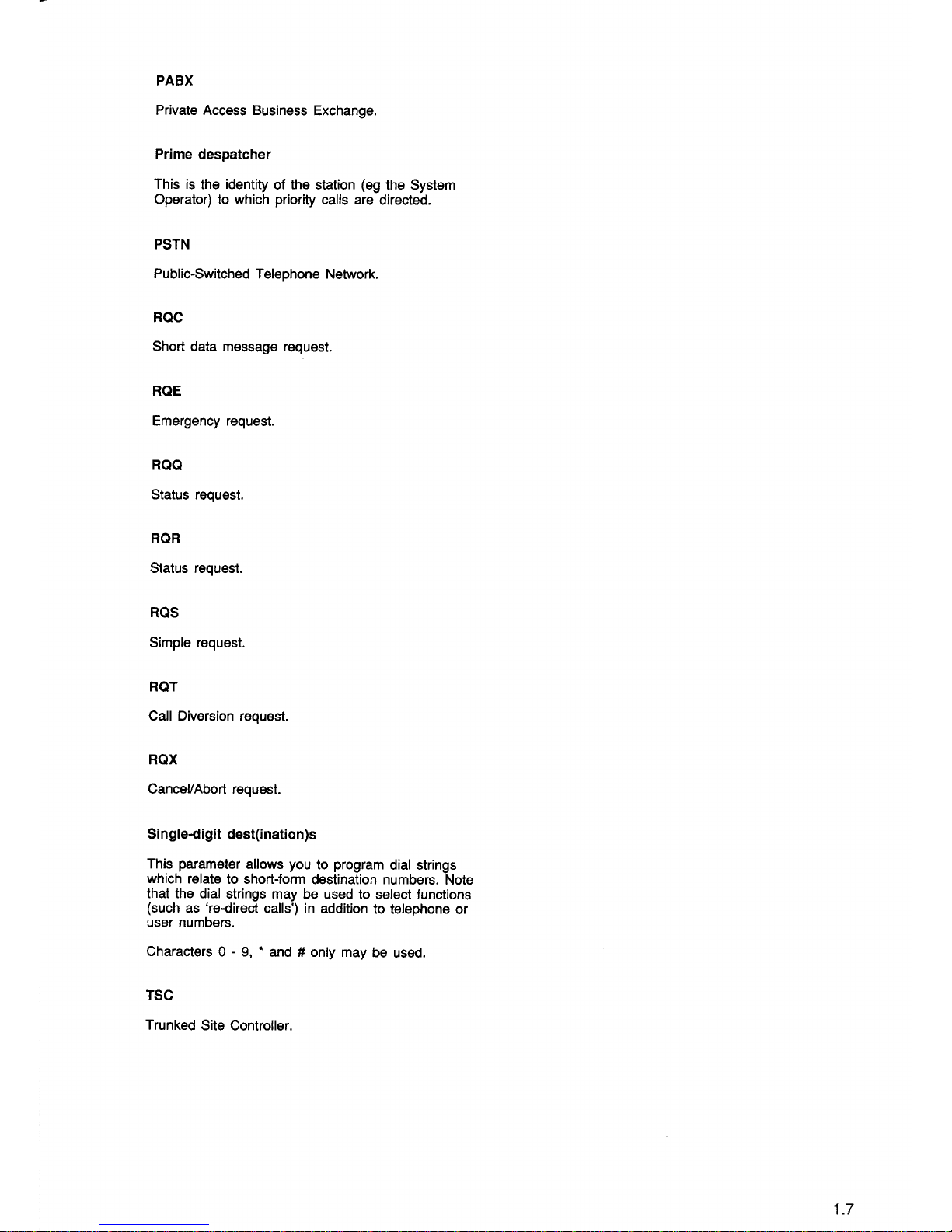 PABX

Private Access Business Exchange.

Prime despatcher

This is the identity of the station (eg the System Operator) to which priority calls are directed.

PSTN

Public-Switched Telephone Network.

RQC

Short data message request.

RQE

Emergency request.

RQQ

Status request.

RQR

Status request.

RQS

Simple request.

RQT

Call Diversion request.

RQX

Cancel/Abort request.

Single-digit dest(ination)s

This parameter allows you to program dial strings which relate to short-form destination numbers. Note that the dial strings may be used to select functions (such as 're-direct calls') in addition to telephone or user numbers.

Characters 0 - 9, * and # only may be used.

TSC

Trunked Site Controller.

1.7